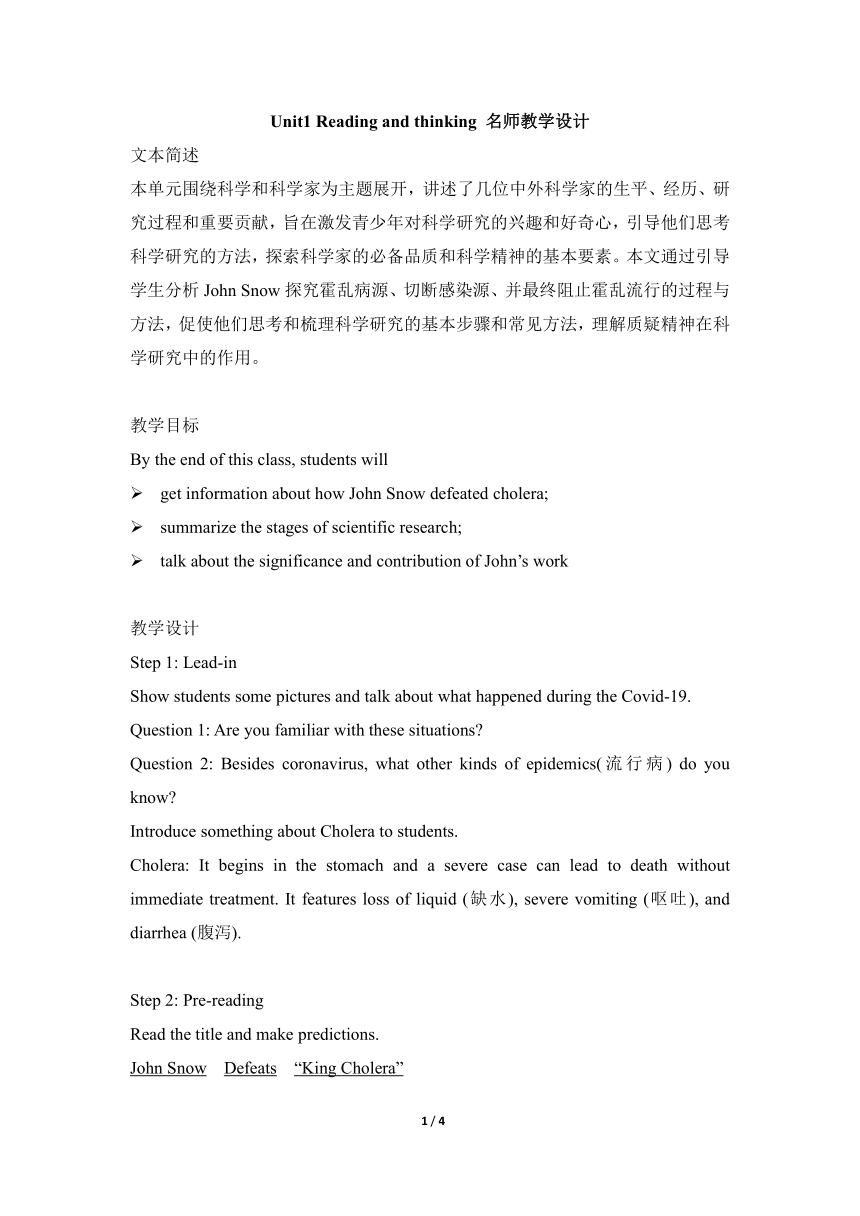 Unit1 Reading and thinking 名师教学设计

文本简述

本单元围绕科学和科学家为主题展开，讲述了几位中外科学家的生平、经历、研究过程和重要贡献，旨在激发青少年对科学研究的兴趣和好奇心，引导他们思考科学研究的方法，探索科学家的必备品质和科学精神的基本要素。本文通过引导学生分析 John Snow 探究霍乱病源、切断感染源、并最终阻止霍乱流行的过程与方法，促使他们思考和梳理科学研究的基本步骤和常见方法，理解质疑精神在科学研究中的作用。

教学目标

By the end of this class, students will

➢ get information about how John Snow defeated cholera;

➢ summarize the stages of scientific research;

➢ talk about the significance and contribution of John’s work

教学设计

Step 1: Lead-in

Show students some pictures and talk about what happened during the Covid-19.

Question 1: Are you familiar with these situations?

Question 2: Besides coronavirus, what other kinds of epidemics(流行病) do you know?

Introduce something about Cholera to students.

Cholera: It begins in the stomach and a severe case can lead to death without immediate treatment. It features loss of liquid (缺水), severe vomiting (呕吐), and diarrhea (腹泻).

Step 2: Pre-reading

Read the title and make predictions.

John Snow Defeats “King Cholera”

1 / 4